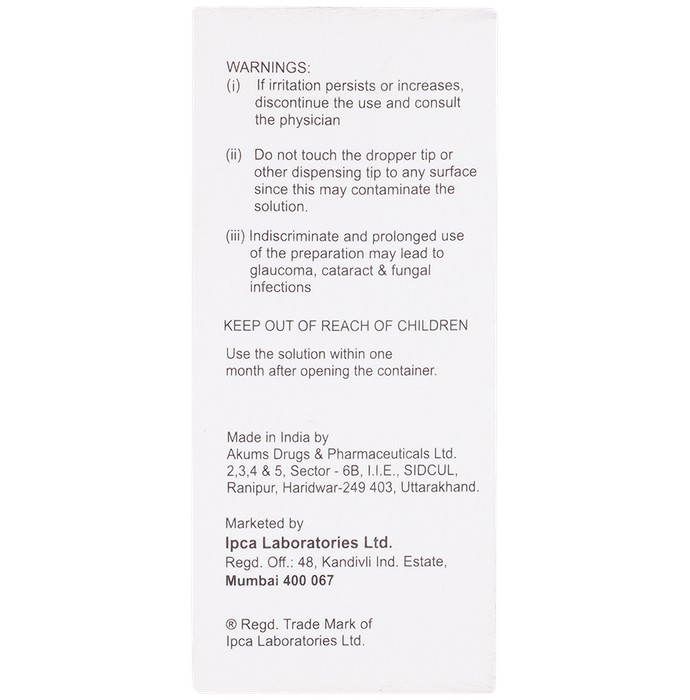 WARNINGS:
(i) If irritation persists or increases, discontinue the use and consult the physician

(ii) Do not touch the dropper tip or other dispensing tip to any surface since this may contaminate the solution.

(iii) Indiscriminate and prolonged use of the preparation may lead to glaucoma, cataract & fungal infections

KEEP OUT OF REACH OF CHILDREN

Use the solution within one month after opening the container.

Made in India by
Akums Drugs & Pharmaceuticals Ltd.
2,3,4 & 5, Sector - 6B, I.I.E., SIDCUL,
Ranipur, Haridwar-249 403, Uttarakhand.

Marketed by
Ipca Laboratories Ltd.
Regd. Off.: 48, Kandivli Ind. Estate,
Mumbai 400 067

® Regd. Trade Mark of
Ipca Laboratories Ltd.